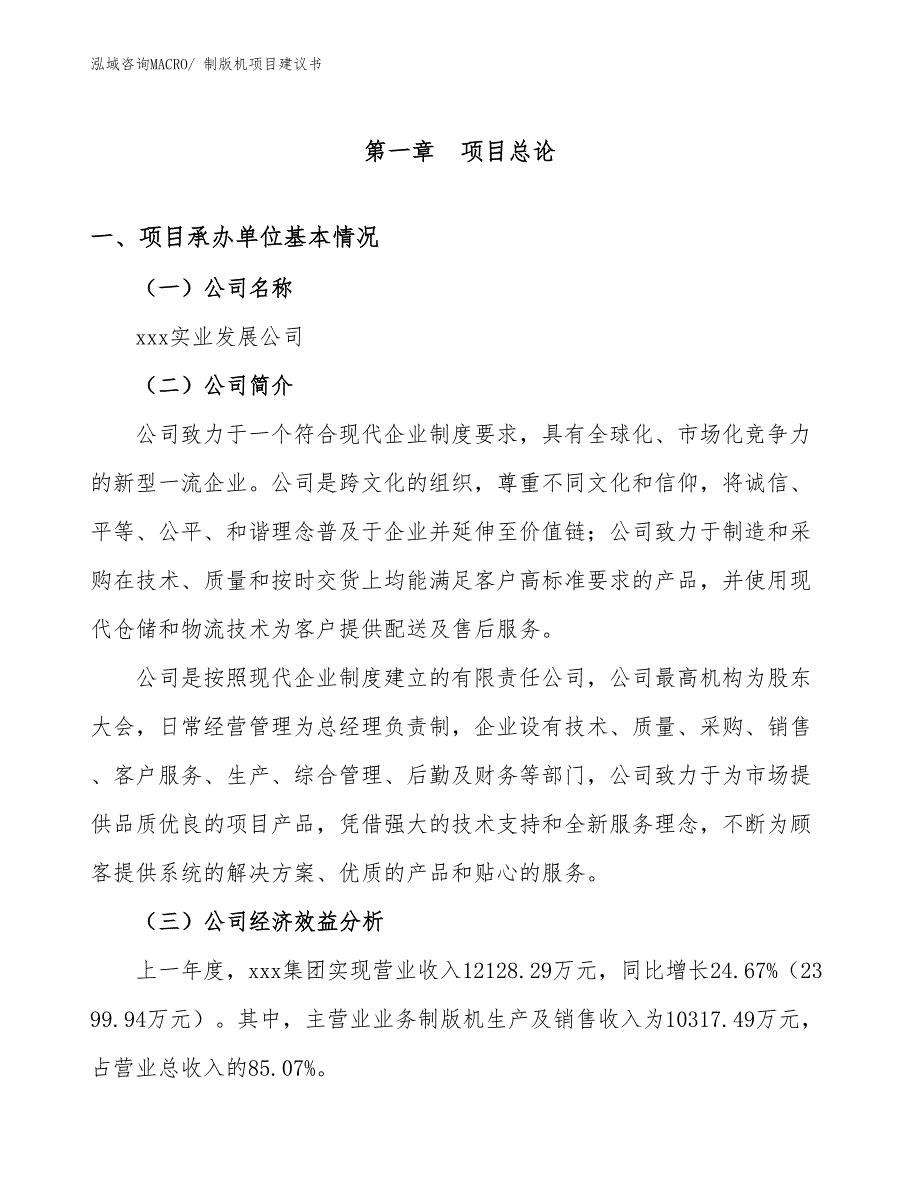 泓域咨询MACRO/ 制版机项目建议书

第一章　项目总论

一、项目承办单位基本情况

（一）公司名称

xxx实业发展公司

（二）公司简介

公司致力于一个符合现代企业制度要求，具有全球化、市场化竞争力的新型一流企业。公司是跨文化的组织，尊重不同文化和信仰，将诚信、平等、公平、和谐理念普及于企业并延伸至价值链；公司致力于制造和采购在技术、质量和按时交货上均能满足客户高标准要求的产品，并使用现代仓储和物流技术为客户提供配送及售后服务。

公司是按照现代企业制度建立的有限责任公司，公司最高机构为股东大会，日常经营管理为总经理负责制，企业设有技术、质量、采购、销售、客户服务、生产、综合管理、后勤及财务等部门，公司致力于为市场提供品质优良的项目产品，凭借强大的技术支持和全新服务理念，不断为顾客提供系统的解决方案、优质的产品和贴心的服务。

（三）公司经济效益分析

上一年度，xxx集团实现营业收入12128.29万元，同比增长24.67%（2399.94万元）。其中，主营业业务制版机生产及销售收入为10317.49万元，占营业总收入的85.07%。